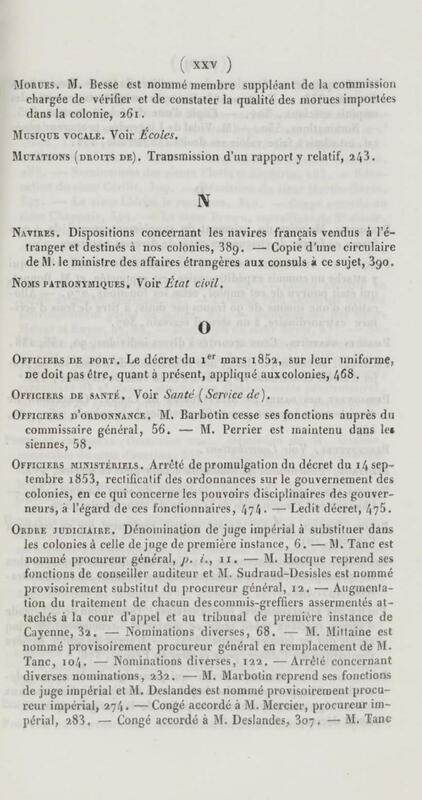 ( xxv )

Morues. M. Besse est nommé membre suppléant de la commission chargée de vérifier et de constater la qualité des morues importées dans la colonie, 261.

Musique vocale. Voir Écoles.

Mutations (droits de). Transmission d'un rapport y relatif, 243.

N

Navires. Dispositions concernant les navires français vendus à l'étranger et destinés à nos colonies, 389. — Copie d'une circulaire de M. le ministre des affaires étrangères aux consuls à ce sujet, 390.

Noms patronymiques. Voir État civil.

O

Officiers de port. Le décret du 1er mars 1852, sur leur uniforme, ne doit pas être, quant à présent, appliqué aux colonies, 468.

Officiers de santé. Voir Santé (Service de).

Officiers d'ordonnance. M. Barbotin cesse ses fonctions auprès du commissaire général, 56. — M. Perrier est maintenu dans les siennes, 58.

Officiers ministériels. Arrêté de promulgation du décret du 14 septembre 1853, rectificatif des ordonnances sur le gouvernement des colonies, en ce qui concerne les pouvoirs disciplinaires des gouverneurs, à l'égard de ces fonctionnaires, 474. — Ledit décret, 475.

Ordre judiciaire. Dénomination de juge impérial à substituer dans les colonies à celle de juge de première instance, 6. — M. Tanc est nommé procureur général, p. i., 11. — M. Hocque reprend ses fonctions de conseiller auditeur et M. Sudraud-Desisles est nommé provisoirement substitut du procureur général, 12. — Augmentation du traitement de chacun des commis-greffiers assermentés attachés à la cour d'appel et au tribunal de première instance de Cayenne, 32. — Nominations diverses, 68. — M. Mittaine est nommé provisoirement procureur général en remplacement de M. Tanc, 104. — Nominations diverses, 122. — Arrêté concernant diverses nominations, 232. — M. Marbotin reprend ses fonctions de juge impérial et M. Deslandes est nommé provisoirement procureur impérial, 274. — Congé accordé à M. Mercier, procureur impérial, 283. — Congé accordé à M. Deslandes, 307. — M. Tanc